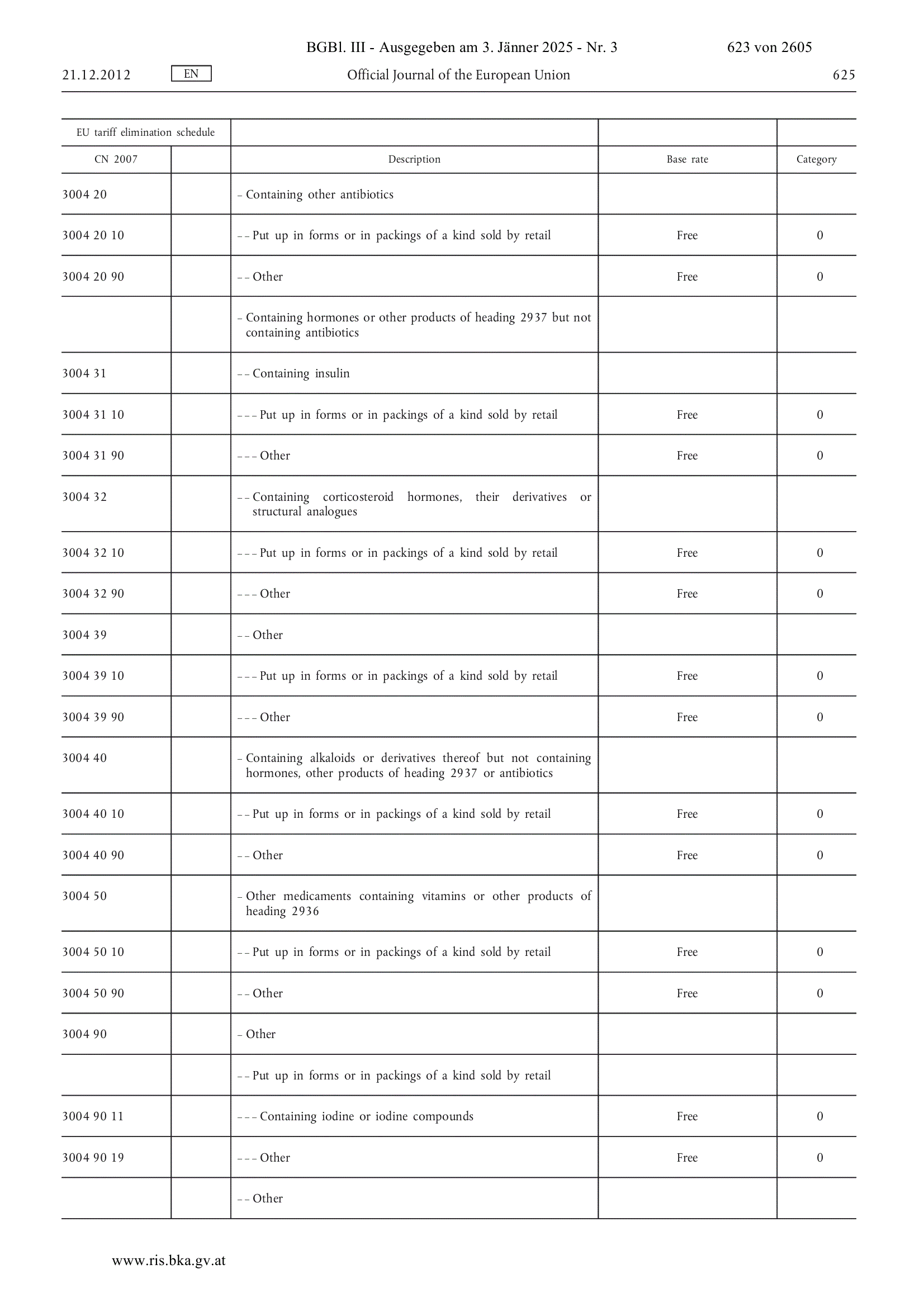 BGBl. III - Ausgegeben am 3. Jänner 2025 - Nr. 3 623 von 2605

21.12.2012 EN Official Journal of the European Union 625

| EU tariff elimination schedule | | | | |
|---|---|---|---|---|
| CN 2007 | | Description | Base rate | Category |
| 3004 20 | | – Containing other antibiotics | | |
| 3004 20 10 | | – – Put up in forms or in packings of a kind sold by retail | Free | 0 |
| 3004 20 90 | | – – Other | Free | 0 |
| | | – Containing hormones or other products of heading 2937 but not containing antibiotics | | |
| 3004 31 | | – – Containing insulin | | |
| 3004 31 10 | | – – – Put up in forms or in packings of a kind sold by retail | Free | 0 |
| 3004 31 90 | | – – – Other | Free | 0 |
| 3004 32 | | – – Containing corticosteroid hormones, their derivatives or structural analogues | | |
| 3004 32 10 | | – – – Put up in forms or in packings of a kind sold by retail | Free | 0 |
| 3004 32 90 | | – – – Other | Free | 0 |
| 3004 39 | | – – Other | | |
| 3004 39 10 | | – – – Put up in forms or in packings of a kind sold by retail | Free | 0 |
| 3004 39 90 | | – – – Other | Free | 0 |
| 3004 40 | | – Containing alkaloids or derivatives thereof but not containing hormones, other products of heading 2937 or antibiotics | | |
| 3004 40 10 | | – – Put up in forms or in packings of a kind sold by retail | Free | 0 |
| 3004 40 90 | | – – Other | Free | 0 |
| 3004 50 | | – Other medicaments containing vitamins or other products of heading 2936 | | |
| 3004 50 10 | | – – Put up in forms or in packings of a kind sold by retail | Free | 0 |
| 3004 50 90 | | – – Other | Free | 0 |
| 3004 90 | | – Other | | |
| | | – – Put up in forms or in packings of a kind sold by retail | | |
| 3004 90 11 | | – – – Containing iodine or iodine compounds | Free | 0 |
| 3004 90 19 | | – – – Other | Free | 0 |
| | | – – Other | | |

www.ris.bka.gv.at